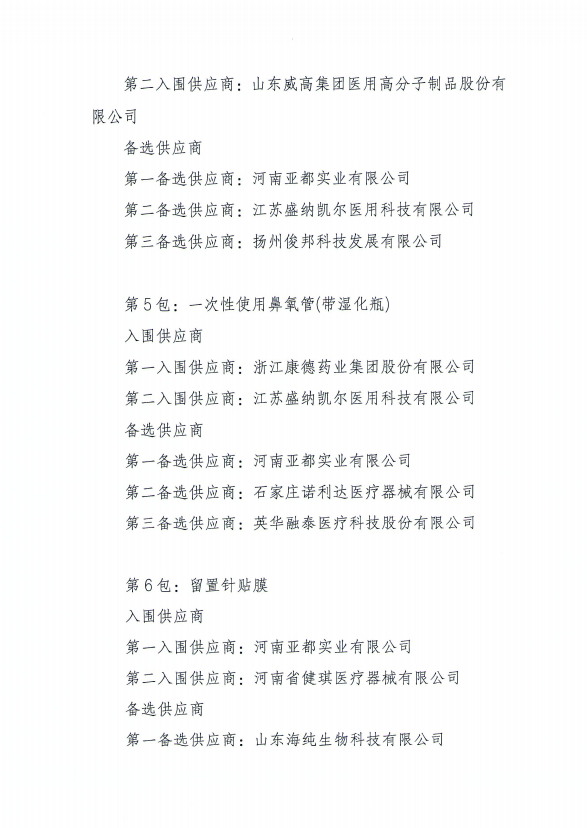 第二入围供应商：山东威高集团医用高分子制品股份有限公司

备选供应商

第一备选供应商：河南亚都实业有限公司

第二备选供应商：江苏盛纳凯尔医用科技有限公司

第三备选供应商：扬州俊邦科技发展有限公司

第5包：一次性使用鼻氧管(带湿化瓶)

入围供应商

第一入围供应商：浙江康德药业集团股份有限公司

第二入围供应商：江苏盛纳凯尔医用科技有限公司

备选供应商

第一备选供应商：河南亚都实业有限公司

第二备选供应商：石家庄诺利达医疗器械有限公司

第三备选供应商：英华融泰医疗科技股份有限公司

第6包：留置针贴膜

入围供应商

第一入围供应商：河南亚都实业有限公司

第二入围供应商：河南省健琪医疗器械有限公司

备选供应商

第一备选供应商：山东海纯生物科技有限公司